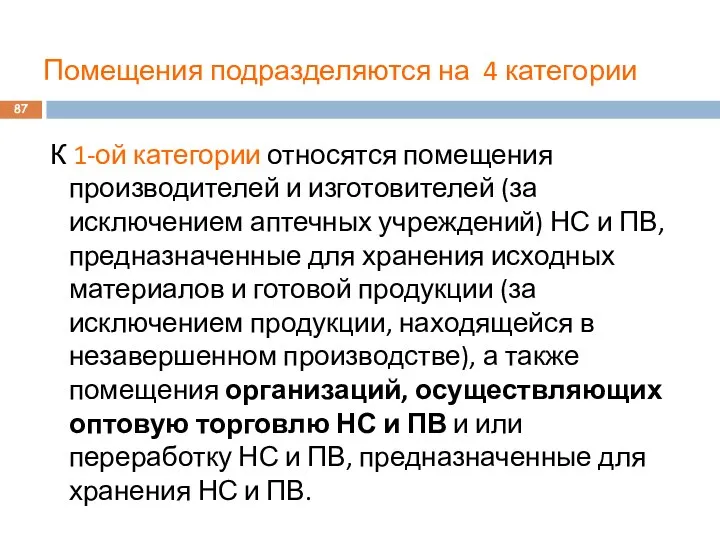 Помещения подразделяются на 4 категории

87

К 1-ой категории относятся помещения производителей и изготовителей (за исключением аптечных учреждений) НС и ПВ, предназначенные для хранения исходных материалов и готовой продукции (за исключением продукции, находящейся в незавершенном производстве), а также помещения организаций, осуществляющих оптовую торговлю НС и ПВ и или переработку НС и ПВ, предназначенные для хранения НС и ПВ.